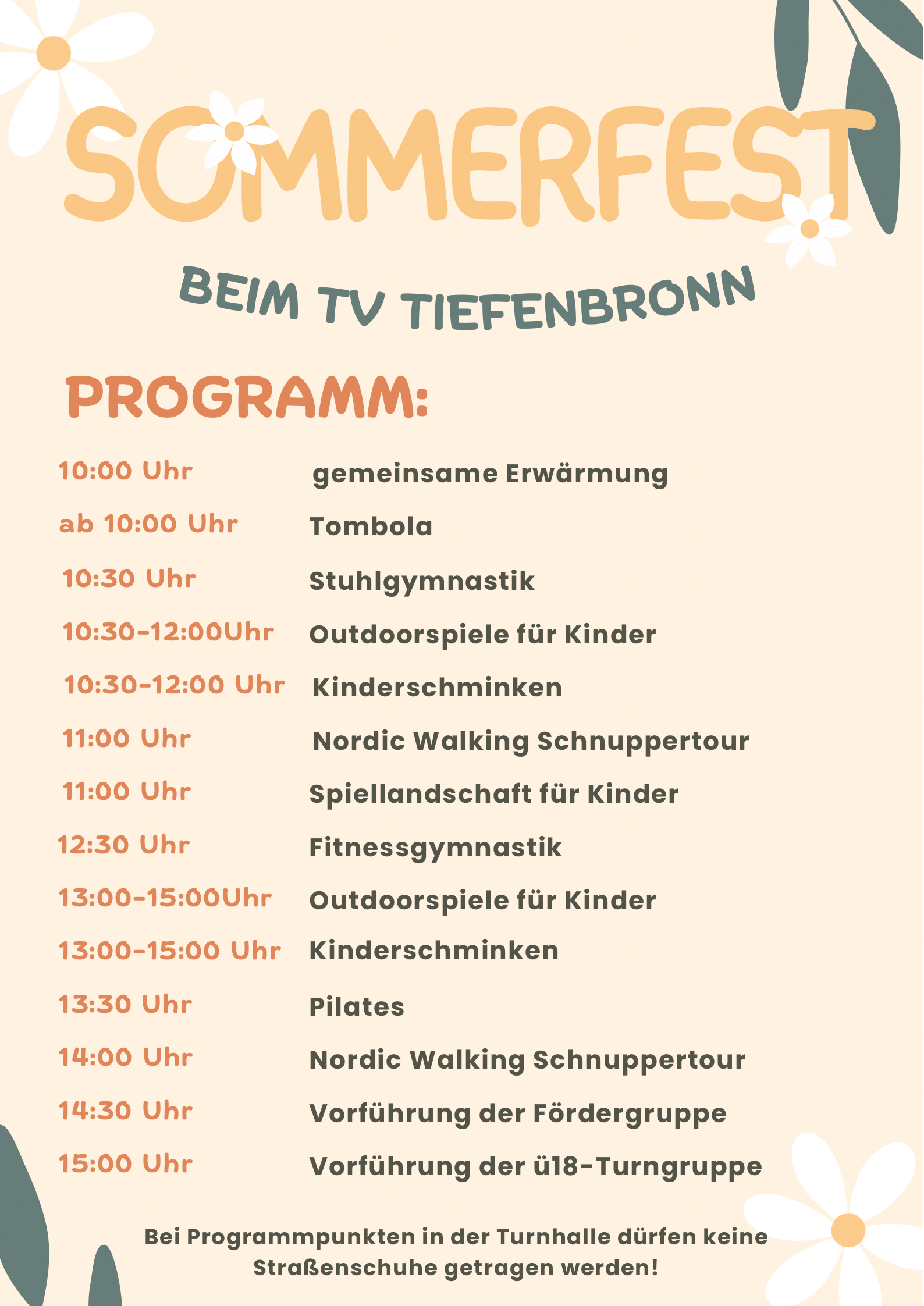 SOMMERFEST

BEIM TV TIEFENBRONN

PROGRAMM:

| | |
|---|---|
| 10:00 Uhr | gemeinsame Erwärmung |
| ab 10:00 Uhr | Tombola |
| 10:30 Uhr | Stuhlgymnastik |
| 10:30-12:00Uhr | Outdoorspiele für Kinder |
| 10:30-12:00 Uhr | Kinderschminken |
| 11:00 Uhr | Nordic Walking Schnuppertour |
| 11:00 Uhr | Spiellandschaft für Kinder |
| 12:30 Uhr | Fitnessgymnastik |
| 13:00-15:00Uhr | Outdoorspiele für Kinder |
| 13:00-15:00 Uhr | Kinderschminken |
| 13:30 Uhr | Pilates |
| 14:00 Uhr | Nordic Walking Schnuppertour |
| 14:30 Uhr | Vorführung der Fördergruppe |
| 15:00 Uhr | Vorführung der ü18-Turngruppe |

Bei Programmpunkten in der Turnhalle dürfen keine Straßenschuhe getragen werden!